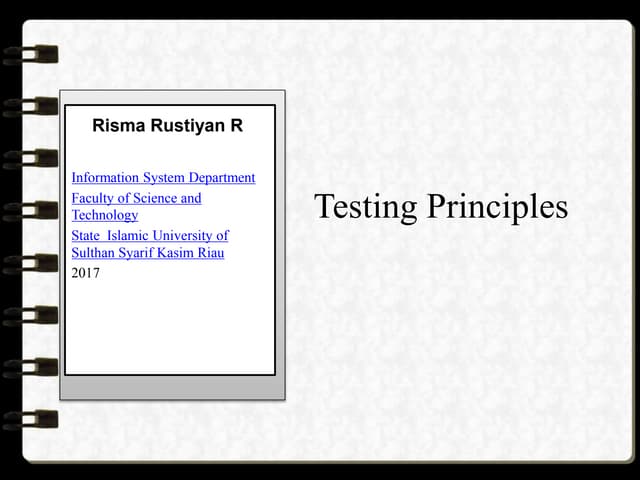 Risma Rustiyan R

Information System Department

Faculty of Science and Technology

State Islamic University of Sulthan Syarif Kasim Riau

2017

Testing Principles